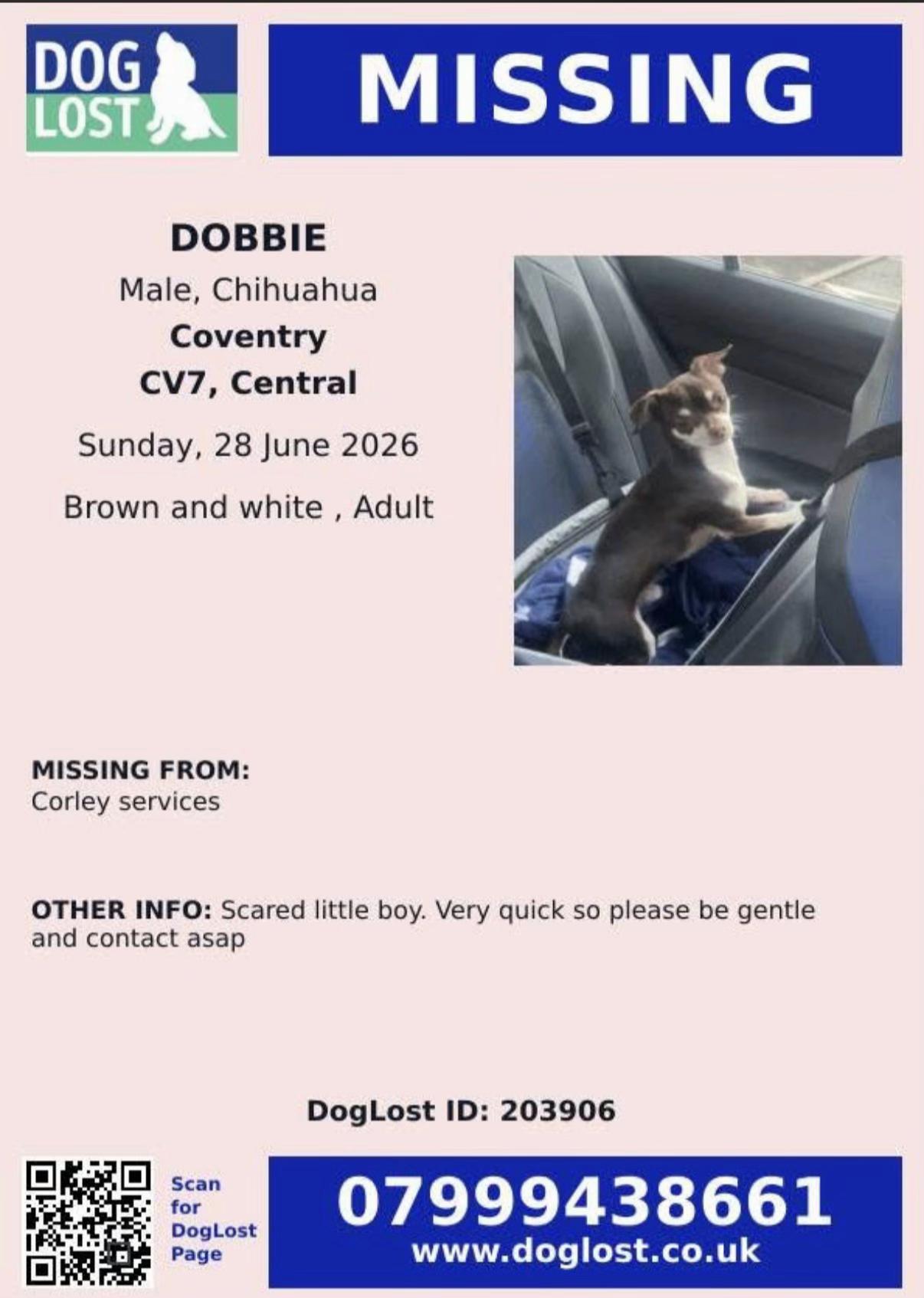 DOG LOST

MISSING

DOBBIE
Male, Chihuahua
Coventry
CV7, Central

Sunday, 28 June 2026

Brown and white , Adult

MISSING FROM:
Corley services

OTHER INFO: Scared little boy. Very quick so please be gentle and contact asap

DogLost ID: 203906

Scan
for
DogLost
Page

07999438661
www.doglost.co.uk